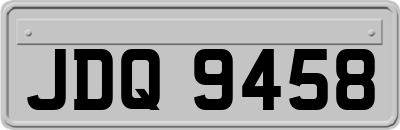 JDQ 9458